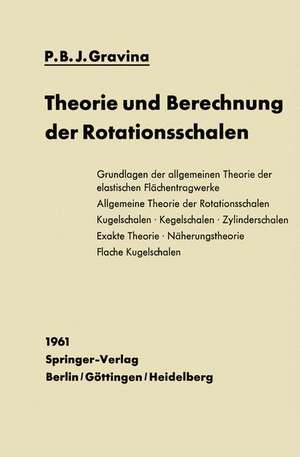 P. B. J. Gravina

Theorie und Berechnung der Rotationsschalen

Grundlagen der allgemeinen Theorie der elastischen Flächentragwerke

Allgemeine Theorie der Rotationsschalen

Kugelschalen · Kegelschalen · Zylinderschalen

Exakte Theorie · Näherungstheorie

Flache Kugelschalen

1961

Springer-Verlag

Berlin / Göttingen / Heidelberg